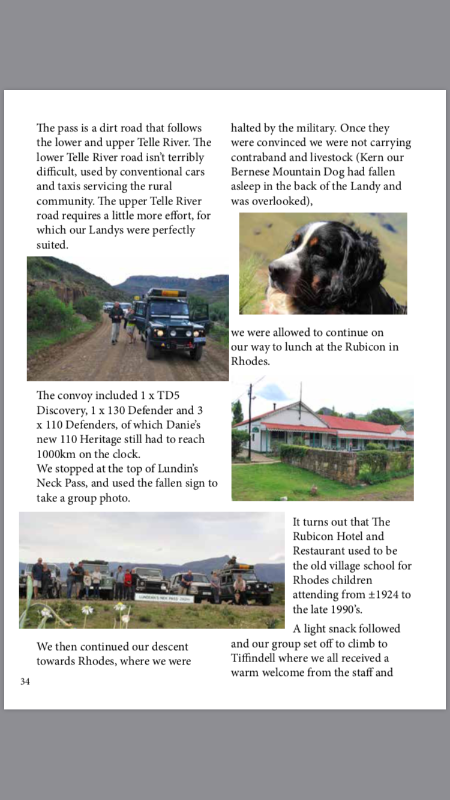 The pass is a dirt road that follows the lower and upper Telle River. The lower Telle River road isn't terribly difficult, used by conventional cars and taxis servicing the rural community. The upper Telle River road requires a little more effort, for which our Landys were perfectly suited.

The convoy included 1 x TD5 Discovery, 1 x 130 Defender and 3 x 110 Defenders, of which Danie's new 110 Heritage still had to reach 1000km on the clock.
We stopped at the top of Lundin's Neck Pass, and used the fallen sign to take a group photo.

LUNDIN'S NECK PASS

We then continued our descent towards Rhodes, where we were

halted by the military. Once they were convinced we were not carrying contraband and livestock (Kern our Bernese Mountain Dog had fallen asleep in the back of the Landy and was overlooked),

we were allowed to continue on our way to lunch at the Rubicon in Rhodes.

It turns out that The Rubicon Hotel and Restaurant used to be the old village school for Rhodes children attending from ±1924 to the late 1990's.

A light snack followed and our group set off to climb to Tiffindell where we all received a warm welcome from the staff and

34